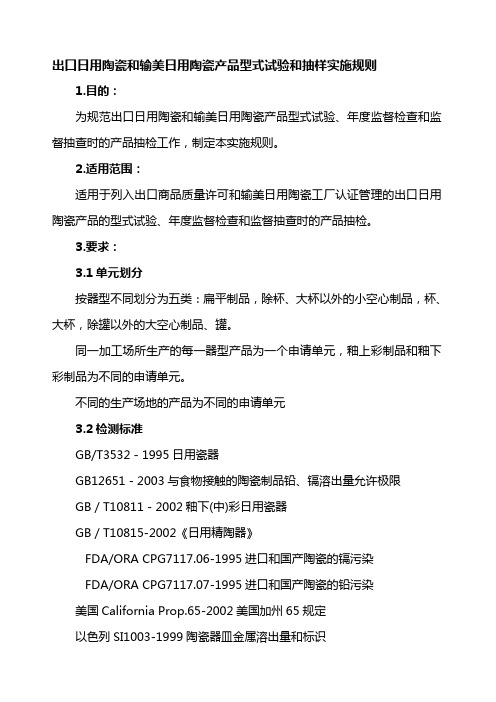 出口日用陶瓷和输美日用陶瓷产品型式试验和抽样实施规则

1.目的：

为规范出口日用陶瓷和输美日用陶瓷产品型式试验、年度监督检查和监督抽查时的产品抽检工作，制定本实施规则。

2.适用范围：

适用于列入出口商品质量许可和输美日用陶瓷工厂认证管理的出口日用陶瓷产品的型式试验、年度监督检查和监督抽查时的产品抽检。

3.要求：

3.1 单元划分

按器型不同划分为五类：扁平制品，除杯、大杯以外的小空心制品，杯、大杯，除罐以外的大空心制品、罐。

同一加工场所生产的每一器型产品为一个申请单元，釉上彩制品和釉下彩制品为不同的申请单元。

不同的生产场地的产品为不同的申请单元

3.2 检测标准

GB/T3532 - 1995 日用瓷器

GB12651 - 2003 与食物接触的陶瓷制品铅、镉溶出量允许极限

GB / T10811 - 2002 釉下(中)彩日用瓷器

GB / T10815-2002《日用精陶器》

FDA/ORA CPG7117.06-1995 进口和国产陶瓷的镉污染

FDA/ORA CPG7117.07-1995 进口和国产陶瓷的铅污染

美国 California Prop.65-2002 美国加州 65 规定

以色列 SI1003-1999 陶瓷器皿金属溶出量和标识